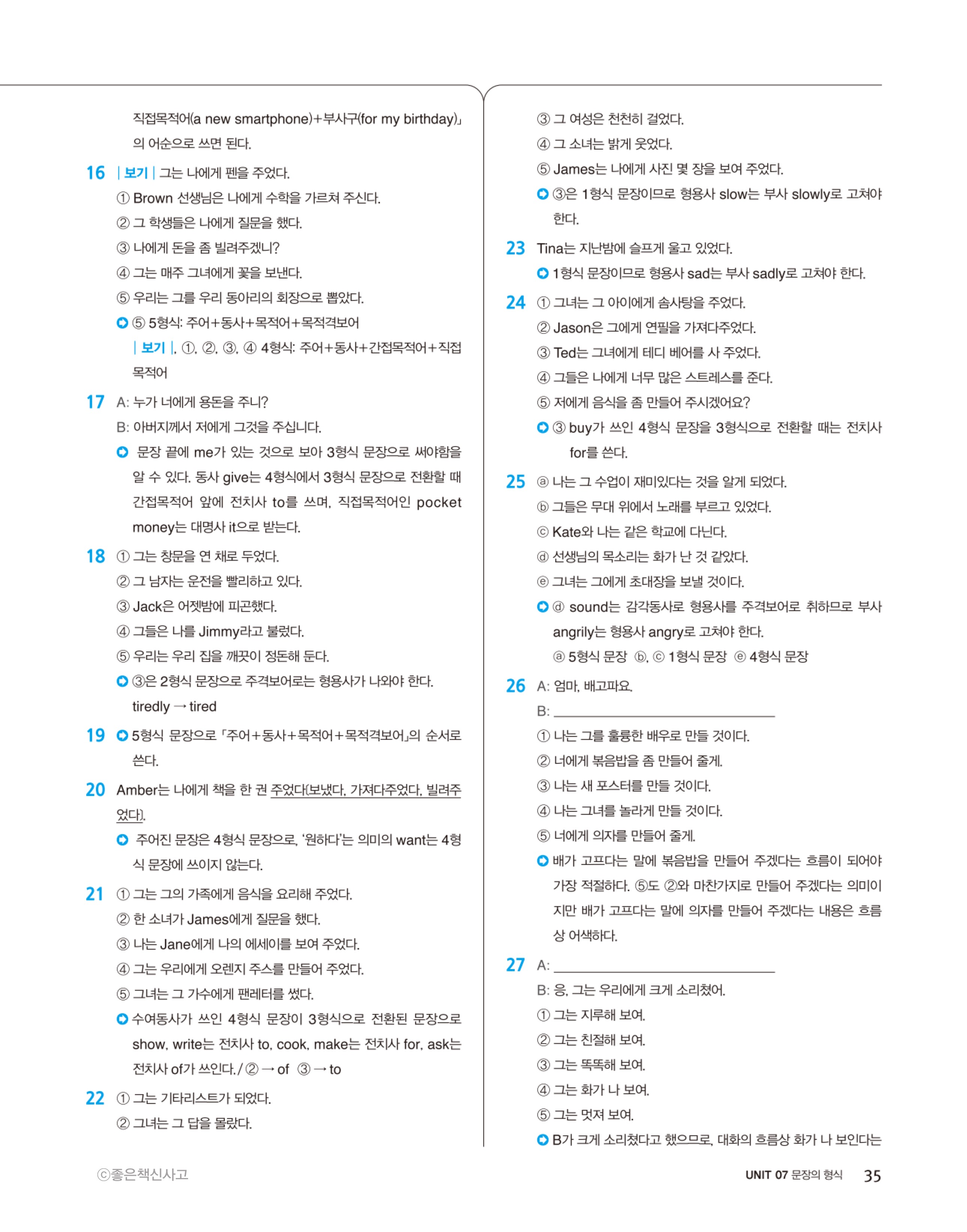 직접목적어(a new smartphone)+부사구(for my birthday)」의 어순으로 쓰면 된다.

16 | 보기 | 그는 나에게 펜을 주었다.
① Brown 선생님은 나에게 수학을 가르쳐 주신다.
② 그 학생들은 나에게 질문을 했다.
③ 나에게 돈을 좀 빌려주겠니?
④ 그는 매주 그녀에게 꽃을 보낸다.
⑤ 우리는 그를 우리 동아리의 회장으로 뽑았다.
⑤ 5형식: 주어+동사+목적어+목적격보어
| 보기 |, ①, ②, ③, ④ 4형식: 주어+동사+간접목적어+직접목적어

17 A: 누가 너에게 용돈을 주니?
B: 아버지께서 저에게 그것을 주십니다.
문장 끝에 me가 있는 것으로 보아 3형식 문장으로 써야함을 알 수 있다. 동사 give는 4형식에서 3형식 문장으로 전환할 때 간접목적어 앞에 전치사 to를 쓰며, 직접목적어인 pocket money는 대명사 it으로 받는다.

18 ① 그는 창문을 연 채로 두었다.
② 그 남자는 운전을 빨리하고 있다.
③ Jack은 어젯밤에 피곤했다.
④ 그들은 나를 Jimmy라고 불렀다.
⑤ 우리는 우리 집을 깨끗이 정돈해 둔다.
③은 2형식 문장으로 주격보어로는 형용사가 나와야 한다.
tiredly → tired

19 5형식 문장으로 「주어+동사+목적어+목적격보어」의 순서로 쓴다.

20 Amber는 나에게 책을 한 권 주었다(보냈다, 가져다주었다, 빌려주었다).
주어진 문장은 4형식 문장으로, '원하다'는 의미의 want는 4형식 문장에 쓰이지 않는다.

21 ① 그는 그의 가족에게 음식을 요리해 주었다.
② 한 소녀가 James에게 질문을 했다.
③ 나는 Jane에게 나의 에세이를 보여 주었다.
④ 그는 우리에게 오렌지 주스를 만들어 주었다.
⑤ 그녀는 그 가수에게 팬레터를 썼다.
수여동사가 쓰인 4형식 문장이 3형식으로 전환된 문장으로 show, write는 전치사 to, cook, make는 전치사 for, ask는 전치사 of가 쓰인다. / ② → of ③ → to

22 ① 그는 기타리스트가 되었다.
② 그녀는 그 답을 몰랐다.
③ 그 여성은 천천히 걸었다.
④ 그 소녀는 밝게 웃었다.
⑤ James는 나에게 사진 몇 장을 보여 주었다.
③은 1형식 문장이므로 형용사 slow는 부사 slowly로 고쳐야 한다.

23 Tina는 지난밤에 슬프게 울고 있었다.
1형식 문장이므로 형용사 sad는 부사 sadly로 고쳐야 한다.

24 ① 그녀는 그 아이에게 솜사탕을 주었다.
② Jason은 그에게 연필을 가져다주었다.
③ Ted는 그녀에게 테디 베어를 사 주었다.
④ 그들은 나에게 너무 많은 스트레스를 준다.
⑤ 저에게 음식을 좀 만들어 주시겠어요?
③ buy가 쓰인 4형식 문장을 3형식으로 전환할 때는 전치사 for를 쓴다.

25 ⓐ 나는 그 수업이 재미있다는 것을 알게 되었다.
ⓑ 그들은 무대 위에서 노래를 부르고 있었다.
ⓒ Kate와 나는 같은 학교에 다닌다.
ⓓ 선생님의 목소리는 화가 난 것 같았다.
ⓔ 그녀는 그에게 초대장을 보낼 것이다.
ⓓ sound는 감각동사로 형용사를 주격보어로 취하므로 부사 angrily는 형용사 angry로 고쳐야 한다.
ⓐ 5형식 문장 ⓑ, ⓒ 1형식 문장 ⓔ 4형식 문장

26 A: 엄마, 배고파요.
B: ____
① 나는 그를 훌륭한 배우로 만들 것이다.
② 너에게 볶음밥을 좀 만들어 줄게.
③ 나는 새 포스터를 만들 것이다.
④ 나는 그녀를 놀라게 만들 것이다.
⑤ 너에게 의자를 만들어 줄게.
배가 고프다는 말에 볶음밥을 만들어 주겠다는 흐름이 되어야 가장 적절하다. ⑤도 ②와 마찬가지로 만들어 주겠다는 의미이지만 배가 고프다는 말에 의자를 만들어 주겠다는 내용은 흐름상 어색하다.

27 A: ____
B: 응, 그는 우리에게 크게 소리쳤어.
① 그는 지루해 보여.
② 그는 친절해 보여.
③ 그는 똑똑해 보여.
④ 그는 화가 나 보여.
⑤ 그는 멋져 보여.
B가 크게 소리쳤다고 했으므로, 대화의 흐름상 화가 나 보인다는

ⓒ좋은책신사고

UNIT 07 문장의 형식 35